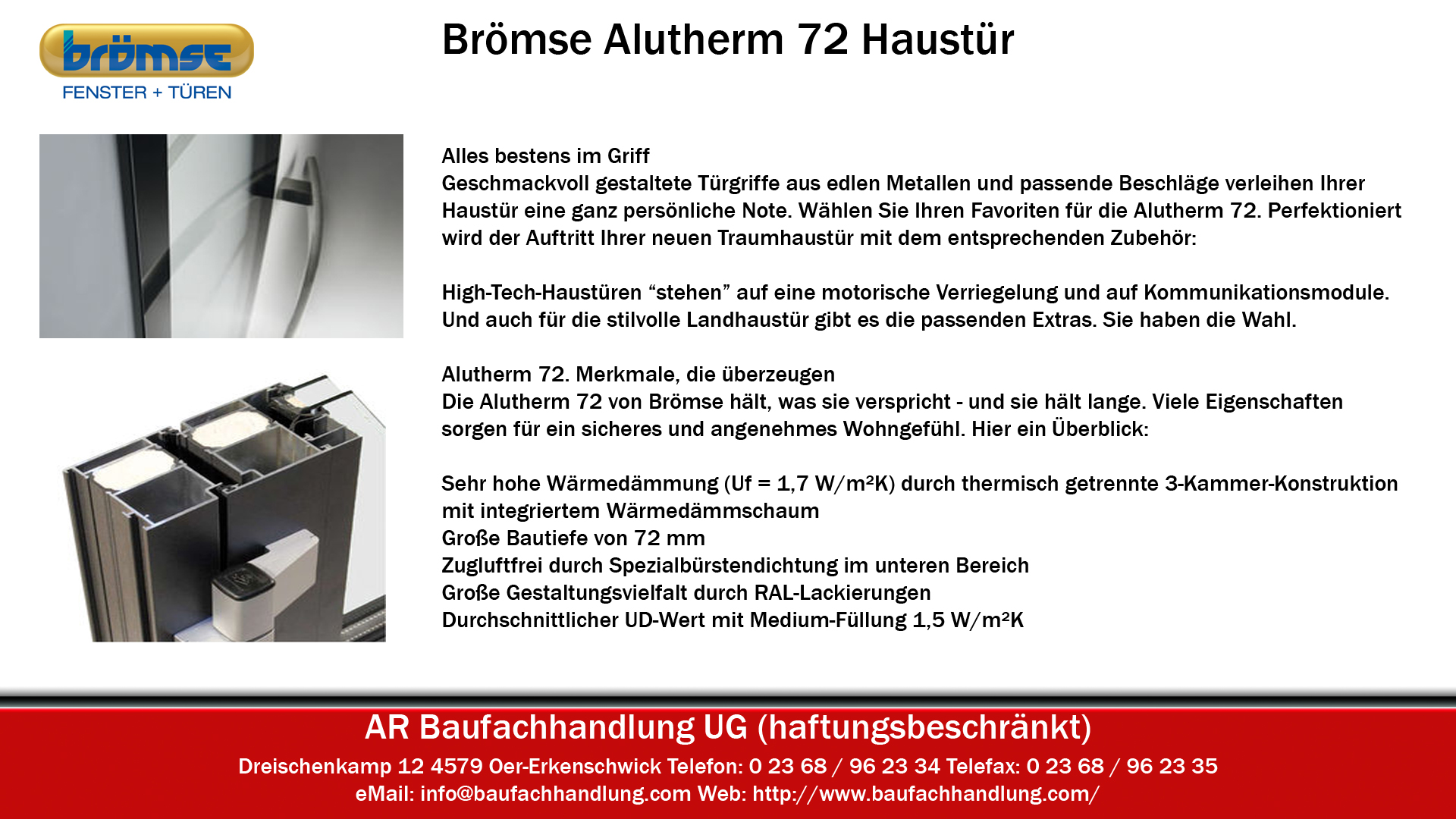 brömse
FENSTER + TÜREN

Brömse Alutherm 72 Haustür

Alles bestens im Griff
Geschmackvoll gestaltete Türgriffe aus edlen Metallen und passende Beschläge verleihen Ihrer Haustür eine ganz persönliche Note. Wählen Sie Ihren Favoriten für die Alutherm 72. Perfektioniert wird der Auftritt Ihrer neuen Traumhaustür mit dem entsprechenden Zubehör:

High-Tech-Haustüren “stehen” auf eine motorische Verriegelung und auf Kommunikationsmodule. Und auch für die stilvolle Landhaustür gibt es die passenden Extras. Sie haben die Wahl.

Alutherm 72. Merkmale, die überzeugen
Die Alutherm 72 von Brömse hält, was sie verspricht - und sie hält lange. Viele Eigenschaften sorgen für ein sicheres und angenehmes Wohngefühl. Hier ein Überblick:

Sehr hohe Wärmedämmung (Uf = 1,7 W/m²K) durch thermisch getrennte 3-Kammer-Konstruktion mit integriertem Wärmedämmschaum
Große Bautiefe von 72 mm
Zugluftfrei durch Spezialbürstendichtung im unteren Bereich
Große Gestaltungsvielfalt durch RAL-Lackierungen
Durchschnittlicher UD-Wert mit Medium-Füllung 1,5 W/m²K

AR Baufachhandlung UG (haftungsbeschränkt)
Dreischenkamp 12 4579 Oer-Erkenschwick Telefon: 0 23 68 / 96 23 34 Telefax: 0 23 68 / 96 23 35
eMail: info@baufachhandlung.com Web: http://www.baufachhandlung.com/